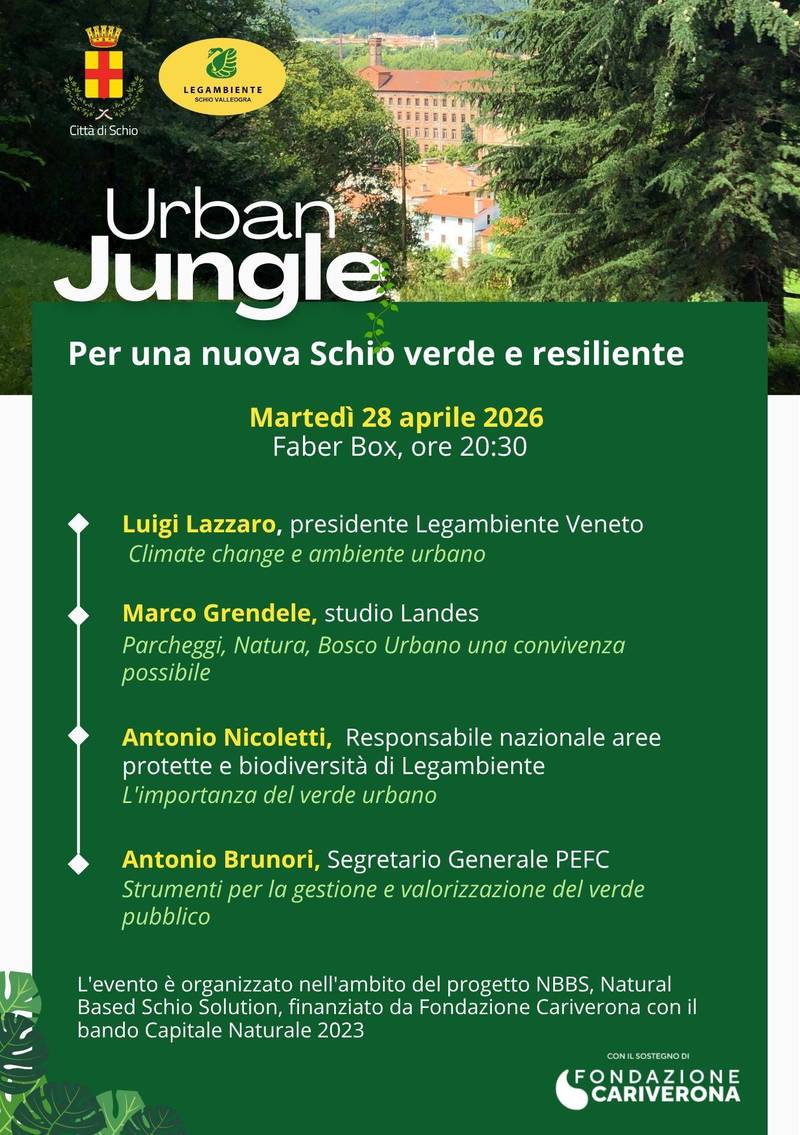 Città di Schio

LEGAMBIENTE
SCHIO VALLEOGRA

Urban
Jungle

Per una nuova Schio verde e resiliente

Martedì 28 aprile 2026
Faber Box, ore 20:30

Luigi Lazzaro, presidente Legambiente Veneto
Climate change e ambiente urbano

Marco Grendele, studio Landes
Parcheggi, Natura, Bosco Urbano una convivenza possibile

Antonio Nicoletti, Responsabile nazionale aree protette e biodiversità di Legambiente
L'importanza del verde urbano

Antonio Brunori, Segretario Generale PEFC
Strumenti per la gestione e valorizzazione del verde pubblico

L'evento è organizzato nell'ambito del progetto NBBS, Natural Based Schio Solution, finanziato da Fondazione Cariverona con il bando Capitale Naturale 2023

CON IL SOSTEGNO DI
FONDAZIONE
CARIVERONA